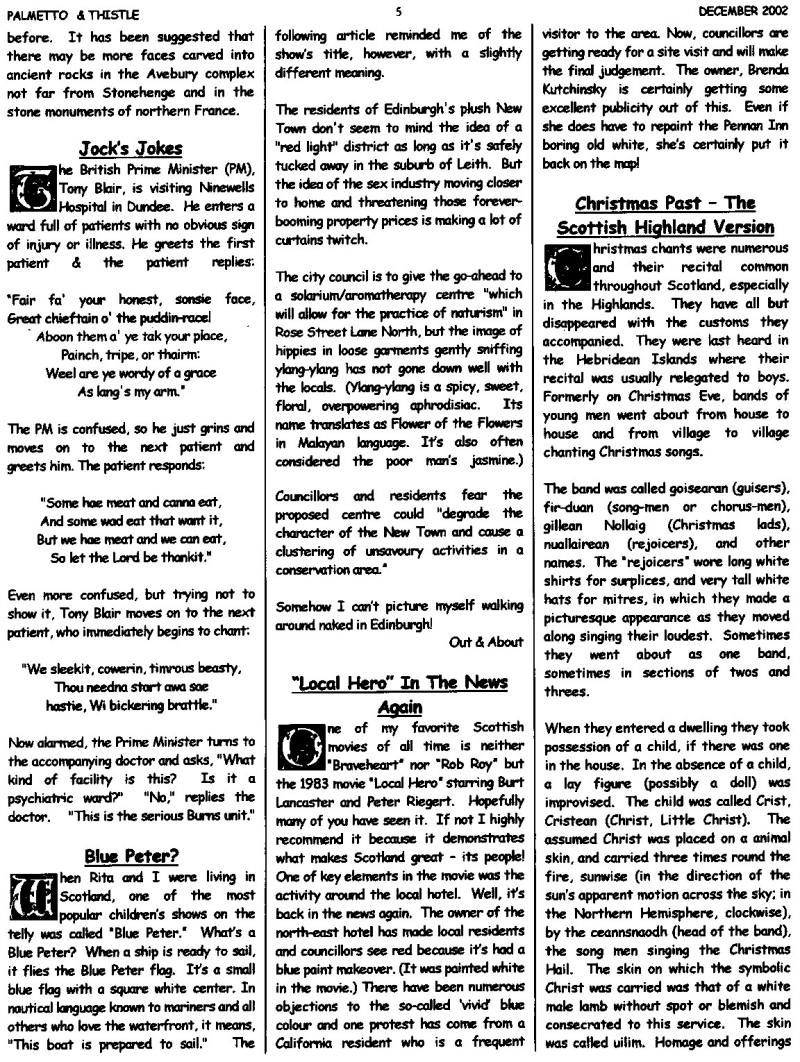 PALMETTO & THISTLE

5

DECEMBER 2002

before. It has been suggested that there may be more faces carved into ancient rocks in the Avebury complex not far from Stonehenge and in the stone monuments of northern France.

Jock's Jokes

The British Prime Minister (PM), Tony Blair, is visiting Ninewells Hospital in Dundee. He enters a ward full of patients with no obvious sign of injury or illness. He greets the first patient & the patient replies:

"Fair fa' your honest, sonsie face, Great chieftain o' the puddin-race!
Aboon them a' ye tak your place,
Painch, tripe, or thairm:
Weel are ye wordy of a grace
As lang's my arm."

The PM is confused, so he just grins and moves on to the next patient and greets him. The patient responds:

"Some hae meat and canna eat,
And some wad eat that want it,
But we hae meat and we can eat,
So let the Lord be thankit."

Even more confused, but trying not to show it, Tony Blair moves on to the next patient, who immediately begins to chant:

"We sleekit, cowerin, timrous beasty,
Thou needna start awa sae
hastie, Wi bickering brattle."

Now alarmed, the Prime Minister turns to the accompanying doctor and asks, "What kind of facility is this? Is it a psychiatric ward?" "No," replies the doctor. "This is the serious Burns unit."

Blue Peter?

When Rita and I were living in Scotland, one of the most popular children's shows on the telly was called "Blue Peter." What's a Blue Peter? When a ship is ready to sail, it flies the Blue Peter flag. It's a small blue flag with a square white center. In nautical language known to mariners and all others who love the waterfront, it means, "This boat is prepared to sail." The following article reminded me of the show's title, however, with a slightly different meaning.

The residents of Edinburgh's plush New Town don't seem to mind the idea of a "red light" district as long as it's safely tucked away in the suburb of Leith. But the idea of the sex industry moving closer to home and threatening those forever-booming property prices is making a lot of curtains twitch.

The city council is to give the go-ahead to a solarium/aromatherapy centre "which will allow for the practice of naturism" in Rose Street Lane North, but the image of hippies in loose garments gently sniffing ylang-ylang has not gone down well with the locals. (Ylang-ylang is a spicy, sweet, floral, overpowering aphrodisiac. Its name translates as Flower of the Flowers in Malayan language. It's also often considered the poor man's jasmine.)

Councillors and residents fear the proposed centre could "degrade the character of the New Town and cause a clustering of unsavoury activities in a conservation area."

Somehow I can't picture myself walking around naked in Edinburgh!

Out & About

"Local Hero" In The News Again

One of my favorite Scottish movies of all time is neither "Braveheart" nor "Rob Roy" but the 1983 movie "Local Hero" starring Burt Lancaster and Peter Riegert. Hopefully many of you have seen it. If not I highly recommend it because it demonstrates what makes Scotland great - its people! One of key elements in the movie was the activity around the local hotel. Well, it's back in the news again. The owner of the north-east hotel has made local residents and councillors see red because it's had a blue paint makeover. (It was painted white in the movie.) There have been numerous objections to the so-called 'vivid' blue colour and one protest has come from a California resident who is a frequent visitor to the area. Now, councillors are getting ready for a site visit and will make the final judgement. The owner, Brenda Kutchinsky is certainly getting some excellent publicity out of this. Even if she does have to repaint the Pennan Inn boring old white, she's certainly put it back on the map!

Christmas Past - The Scottish Highland Version

Christmas chants were numerous and their recital common throughout Scotland, especially in the Highlands. They have all but disappeared with the customs they accompanied. They were last heard in the Hebridean Islands where their recital was usually relegated to boys. Formerly on Christmas Eve, bands of young men went about from house to house and from village to village chanting Christmas songs.

The band was called goisearan (guisers), fir-duan (song-men or chorus-men), gillean Nollaig (Christmas lads), nuallairean (rejoicers), and other names. The "rejoicers" wore long white shirts for surplices, and very tall white hats for mitres, in which they made a picturesque appearance as they moved along singing their loudest. Sometimes they went about as one band, sometimes in sections of twos and threes.

When they entered a dwelling they took possession of a child, if there was one in the house. In the absence of a child, a lay figure (possibly a doll) was improvised. The child was called Crist, Cristean (Christ, Little Christ). The assumed Christ was placed on a animal skin, and carried three times round the fire, sunwise (in the direction of the sun's apparent motion across the sky; in the Northern Hemisphere, clockwise), by the ceannsnaodh (head of the band), the song men singing the Christmas Hail. The skin on which the symbolic Christ was carried was that of a white male lamb without spot or blemish and consecrated to this service. The skin was called uilim. Homage and offerings